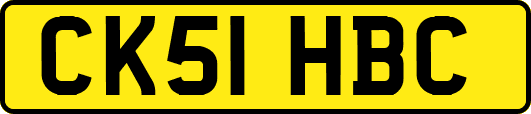 CK51 HBC